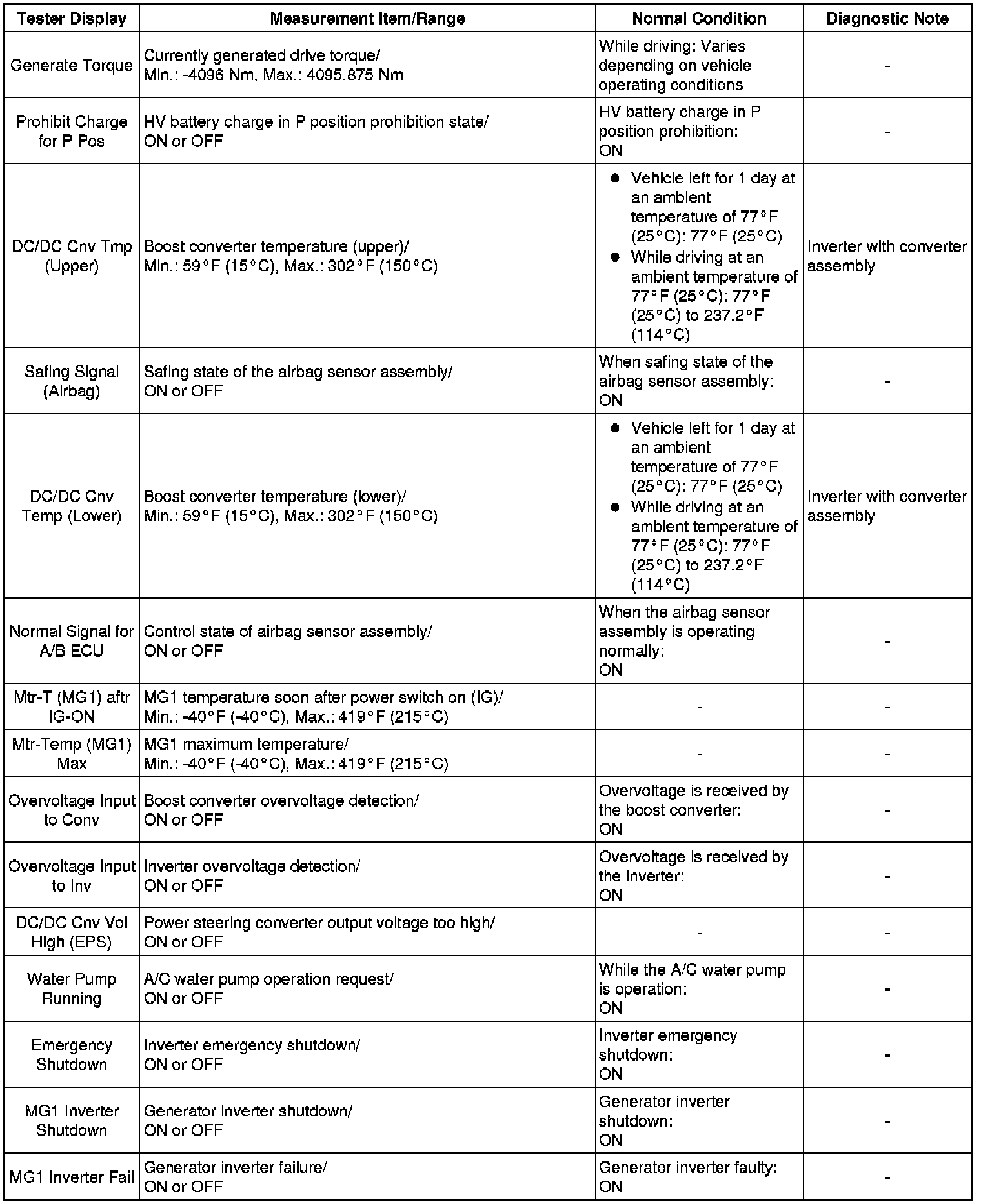 | Tester Display | Measurement Item/Range | Normal Condition | Diagnostic Note |
|---|---|---|---|
| Generate Torque | Currently generated drive torque/ Min.: -4096 Nm, Max.: 4095.875 Nm | While driving: Varies depending on vehicle operating conditions | - |
| Prohibit Charge for P Pos | HV battery charge in P position prohibition state/ ON or OFF | HV battery charge in P position prohibition: ON | - |
| DC/DC Cnv Tmp (Upper) | Boost converter temperature (upper)/ Min.: 59°F (15°C), Max.: 302°F (150°C) | ● Vehicle left for 1 day at an ambient temperature of 77°F (25°C): 77°F (25°C) ● While driving at an ambient temperature of 77°F (25°C): 77°F (25°C) to 237.2°F (114°C) | Inverter with converter assembly |
| Safing Signal (Airbag) | Safing state of the airbag sensor assembly/ ON or OFF | When safing state of the airbag sensor assembly: ON | - |
| DC/DC Cnv Temp (Lower) | Boost converter temperature (lower)/ Min.: 59°F (15°C), Max.: 302°F (150°C) | ● Vehicle left for 1 day at an ambient temperature of 77°F (25°C): 77°F (25°C) ● While driving at an ambient temperature of 77°F (25°C): 77°F (25°C) to 237.2°F (114°C) | Inverter with converter assembly |
| Normal Signal for A/B ECU | Control state of airbag sensor assembly/ ON or OFF | When the airbag sensor assembly is operating normally: ON | - |
| Mtr-T (MG1) aftr IG-ON | MG1 temperature soon after power switch on (IG)/ Min.: -40°F (-40°C), Max.: 419°F (215°C) | - | - |
| Mtr-Temp (MG1) Max | MG1 maximum temperature/ Min.: -40°F (-40°C), Max.: 419°F (215°C) | - | - |
| Overvoltage Input to Conv | Boost converter overvoltage detection/ ON or OFF | Overvoltage is received by the boost converter: ON | - |
| Overvoltage Input to Inv | Inverter overvoltage detection/ ON or OFF | Overvoltage is received by the inverter: ON | - |
| DC/DC Cnv Vol High (EPS) | Power steering converter output voltage too high/ ON or OFF | - | - |
| Water Pump Running | A/C water pump operation request/ ON or OFF | While the A/C water pump is operation: ON | - |
| Emergency Shutdown | Inverter emergency shutdown/ ON or OFF | Inverter emergency shutdown: ON | - |
| MG1 Inverter Shutdown | Generator inverter shutdown/ ON or OFF | Generator inverter shutdown: ON | - |
| MG1 Inverter Fail | Generator inverter failure/ ON or OFF | Generator inverter faulty: ON | - |